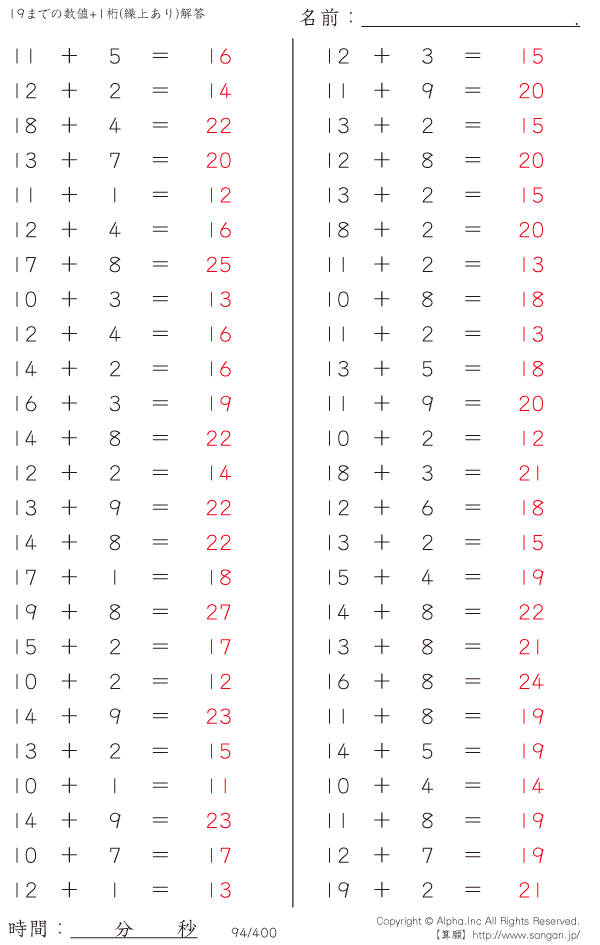 19までの数値+1桁(繰上あり)解答

名前：____.

$11 + 5 = 16$
$12 + 2 = 14$
$18 + 4 = 22$
$13 + 7 = 20$
$11 + 1 = 12$
$12 + 4 = 16$
$17 + 8 = 25$
$10 + 3 = 13$
$12 + 4 = 16$
$14 + 2 = 16$
$16 + 3 = 19$
$14 + 8 = 22$
$12 + 2 = 14$
$13 + 9 = 22$
$14 + 8 = 22$
$17 + 1 = 18$
$19 + 8 = 27$
$15 + 2 = 17$
$10 + 2 = 12$
$14 + 9 = 23$
$13 + 2 = 15$
$10 + 1 = 11$
$14 + 9 = 23$
$10 + 7 = 17$
$12 + 1 = 13$

$12 + 3 = 15$
$11 + 9 = 20$
$13 + 2 = 15$
$12 + 8 = 20$
$13 + 2 = 15$
$18 + 2 = 20$
$11 + 2 = 13$
$10 + 8 = 18$
$11 + 2 = 13$
$13 + 5 = 18$
$11 + 9 = 20$
$10 + 2 = 12$
$18 + 3 = 21$
$12 + 6 = 18$
$13 + 2 = 15$
$15 + 4 = 19$
$14 + 8 = 22$
$13 + 8 = 21$
$16 + 8 = 24$
$11 + 8 = 19$
$14 + 5 = 19$
$10 + 4 = 14$
$11 + 8 = 19$
$12 + 7 = 19$
$19 + 2 = 21$

時間：____分____秒

94/400

Copyright © Alpha.Inc All Rights Reserved.
【算願】http://www.sangan.jp/